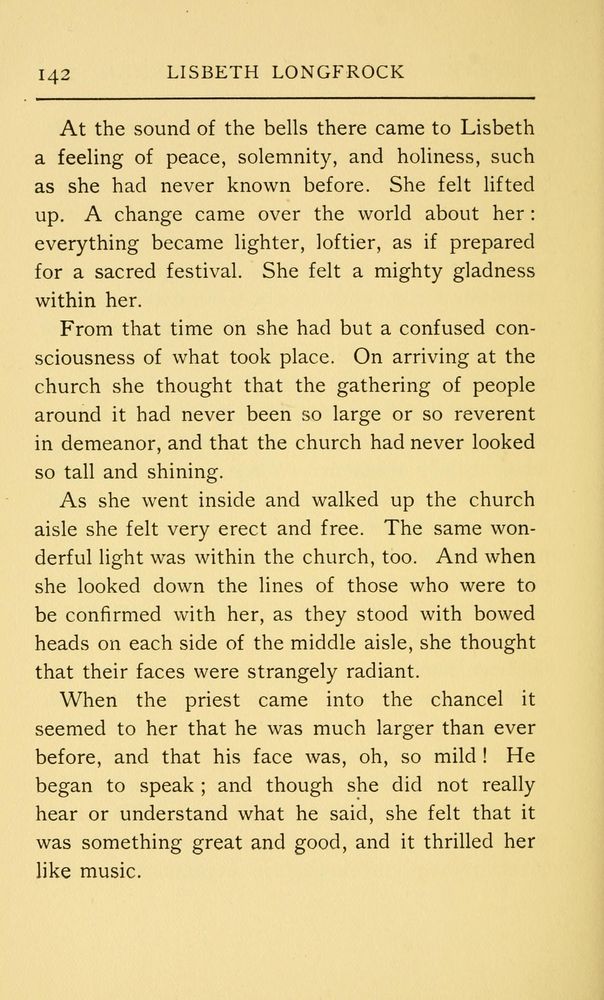 142 LISBETH LONGFROCK

At the sound of the bells there came to Lisbeth a feeling of peace, solemnity, and holiness, such as she had never known before. She felt lifted up. A change came over the world about her: everything became lighter, loftier, as if prepared for a sacred festival. She felt a mighty gladness within her.

From that time on she had but a confused consciousness of what took place. On arriving at the church she thought that the gathering of people around it had never been so large or so reverent in demeanor, and that the church had never looked so tall and shining.

As she went inside and walked up the church aisle she felt very erect and free. The same wonderful light was within the church, too. And when she looked down the lines of those who were to be confirmed with her, as they stood with bowed heads on each side of the middle aisle, she thought that their faces were strangely radiant.

When the priest came into the chancel it seemed to her that he was much larger than ever before, and that his face was, oh, so mild! He began to speak; and though she did not really hear or understand what he said, she felt that it was something great and good, and it thrilled her like music.